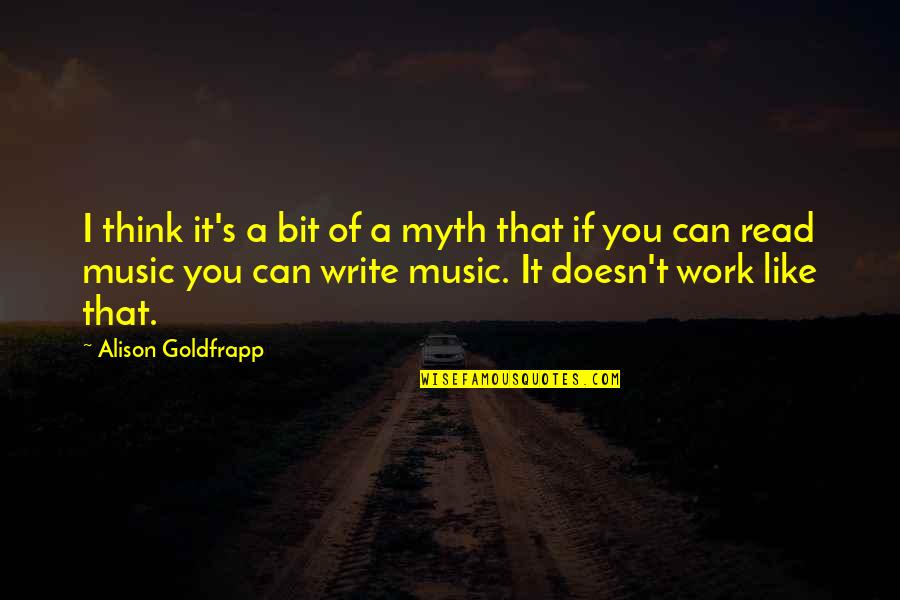 I think it's a bit of a myth that if you can read music you can write music. It doesn't work like that.

~ Alison Goldfrapp

WISEFAMOUSQUOTES.COM